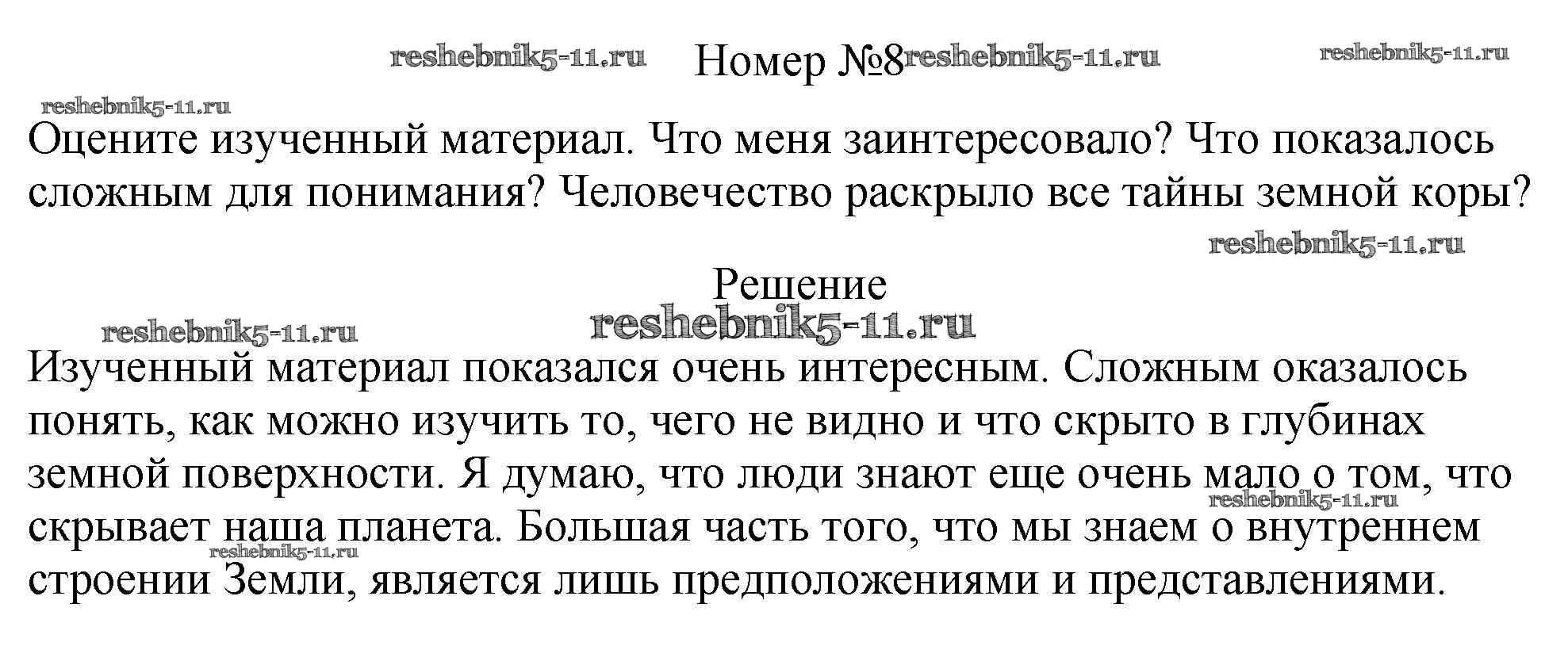 Номер №8

Оцените изученный материал. Что меня заинтересовало? Что показалось сложным для понимания? Человечество раскрыло все тайны земной коры?

Решение

Изученный материал показался очень интересным. Сложным оказалось понять, как можно изучить то, чего не видно и что скрыто в глубинах земной поверхности. Я думаю, что люди знают еще очень мало о том, что скрывает наша планета. Большая часть того, что мы знаем о внутреннем строении Земли, является лишь предположениями и представлениями.

reshebnik5-11.ru